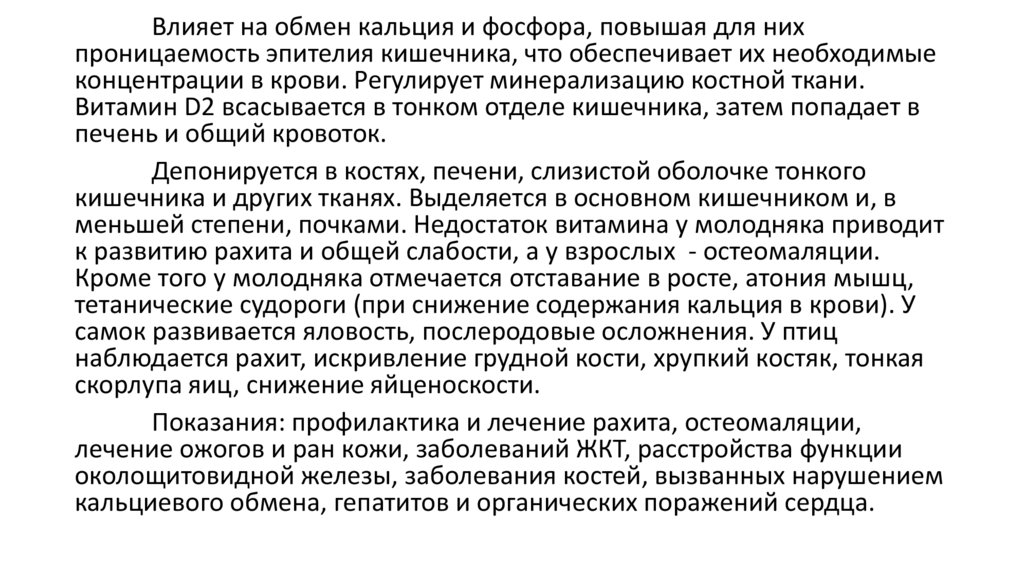 Влияет на обмен кальция и фосфора, повышая для них проницаемость эпителия кишечника, что обеспечивает их необходимые концентрации в крови. Регулирует минерализацию костной ткани. Витамин D2 всасывается в тонком отделе кишечника, затем попадает в печень и общий кровоток.

Депонируется в костях, печени, слизистой оболочке тонкого кишечника и других тканях. Выделяется в основном кишечником и, в меньшей степени, почками. Недостаток витамина у молодняка приводит к развитию рахита и общей слабости, а у взрослых  - остеомаляции. Кроме того у молодняка отмечается отставание в росте, атония мышц, тетанические судороги (при снижение содержания кальция в крови). У самок развивается яловость, послеродовые осложнения. У птиц наблюдается рахит, искривление грудной кости, хрупкий костяк, тонкая скорлупа яиц, снижение яйценоскости.

Показания: профилактика и лечение рахита, остеомаляции, лечение ожогов и ран кожи, заболеваний ЖКТ, расстройства функции околощитовидной железы, заболевания костей, вызванных нарушением кальциевого обмена, гепатитов и органических поражений сердца.